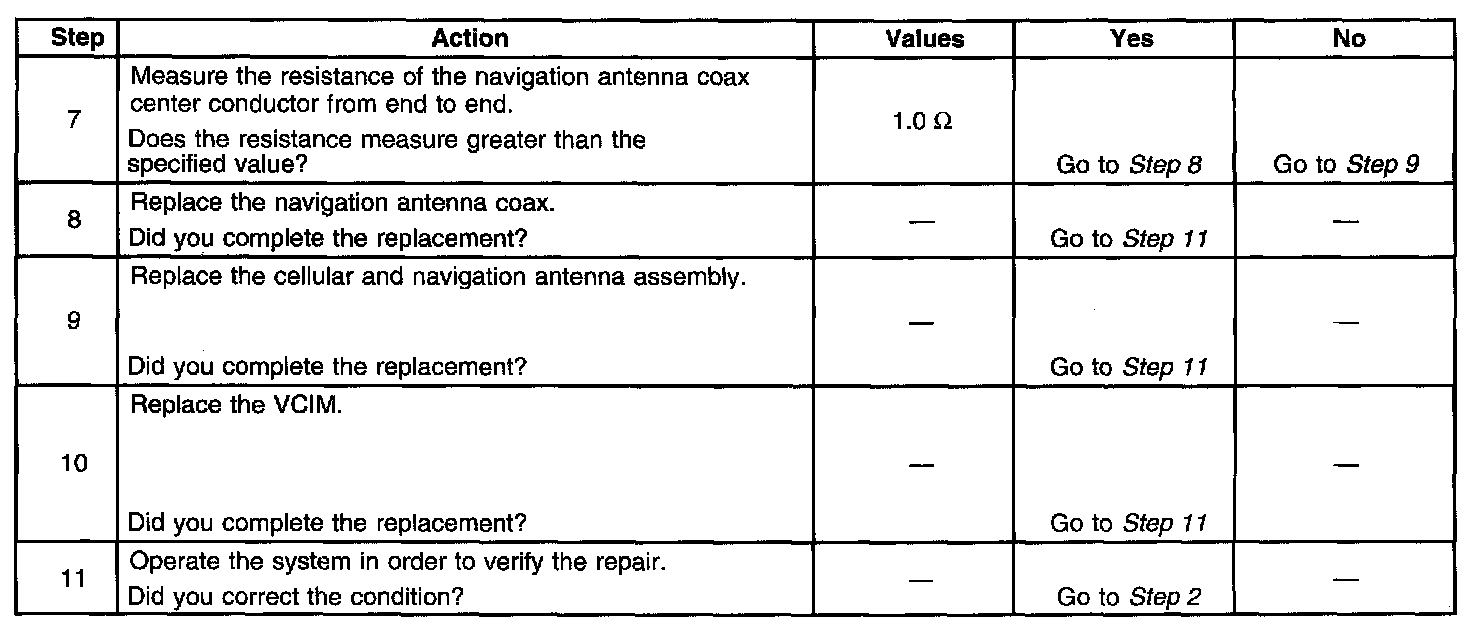 | Step | Action | Values | Yes | No |
|---|---|---|---|---|
| 7 | Measure the resistance of the navigation antenna coax center conductor from end to end. Does the resistance measure greater than the specified value? | 1.0 Ω | Go to Step 8 | Go to Step 9 |
| 8 | Replace the navigation antenna coax. Did you complete the replacement? | — | Go to Step 11 | — |
| 9 | Replace the cellular and navigation antenna assembly. Did you complete the replacement? | — | Go to Step 11 | — |
| 10 | Replace the VCIM. Did you complete the replacement? | — | Go to Step 11 | — |
| 11 | Operate the system in order to verify the repair. Did you correct the condition? | — | Go to Step 2 | — |